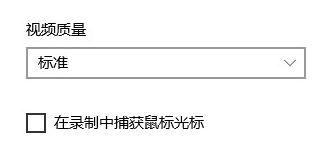 视频质量

标准

在录制中捕获鼠标光标